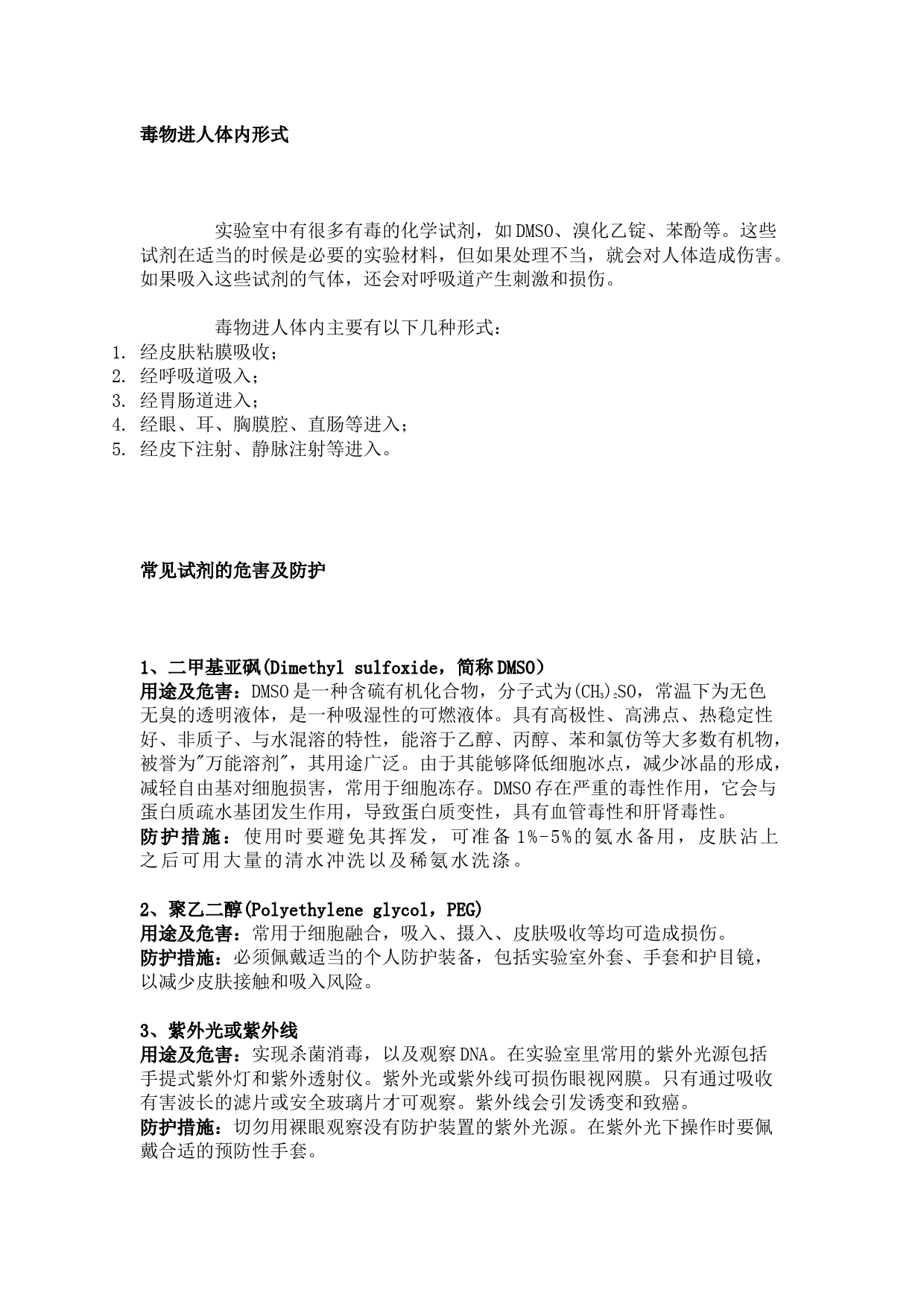 毒物进人体内形式

实验室中有很多有毒的化学试剂，如DMSO、溴化乙锭、苯酚等。这些试剂在适当的时候是必要的实验材料，但如果处理不当，就会对人体造成伤害。如果吸入这些试剂的气体，还会对呼吸道产生刺激和损伤。

毒物进人体内主要有以下几种形式：
1. 经皮肤粘膜吸收；
2. 经呼吸道吸入；
3. 经胃肠道进入；
4. 经眼、耳、胸膜腔、直肠等进入；
5. 经皮下注射、静脉注射等进入。

常见试剂的危害及防护

1、二甲基亚砜(Dimethyl sulfoxide，简称DMSO)
用途及危害：DMSO是一种含硫有机化合物，分子式为$(CH_3)_2SO$，常温下为无色无臭的透明液体，是一种吸湿性的可燃液体。具有高极性、高沸点、热稳定性好、非质子、与水混溶的特性，能溶于乙醇、丙醇、苯和氯仿等大多数有机物，被誉为"万能溶剂"，其用途广泛。由于其能够降低细胞冰点，减少冰晶的形成，减轻自由基对细胞损害，常用于细胞冻存。DMSO存在严重的毒性作用，它会与蛋白质疏水基团发生作用，导致蛋白质变性，具有血管毒性和肝肾毒性。
防护措施：使用时要避免其挥发，可准备1%-5%的氨水备用，皮肤沾上之后可用大量的清水冲洗以及稀氨水洗涤。

2、聚乙二醇(Polyethylene glycol，PEG)
用途及危害：常用于细胞融合，吸入、摄入、皮肤吸收等均可造成损伤。
防护措施：必须佩戴适当的个人防护装备，包括实验室外套、手套和护目镜，以减少皮肤接触和吸入风险。

3、紫外光或紫外线
用途及危害：实现杀菌消毒，以及观察DNA。在实验室里常用的紫外光源包括手提式紫外灯和紫外透射仪。紫外光或紫外线可损伤眼视网膜。只有通过吸收有害波长的滤片或安全玻璃片才可观察。紫外线会引发诱变和致癌。
防护措施：切勿用裸眼观察没有防护装置的紫外光源。在紫外光下操作时要佩戴合适的预防性手套。